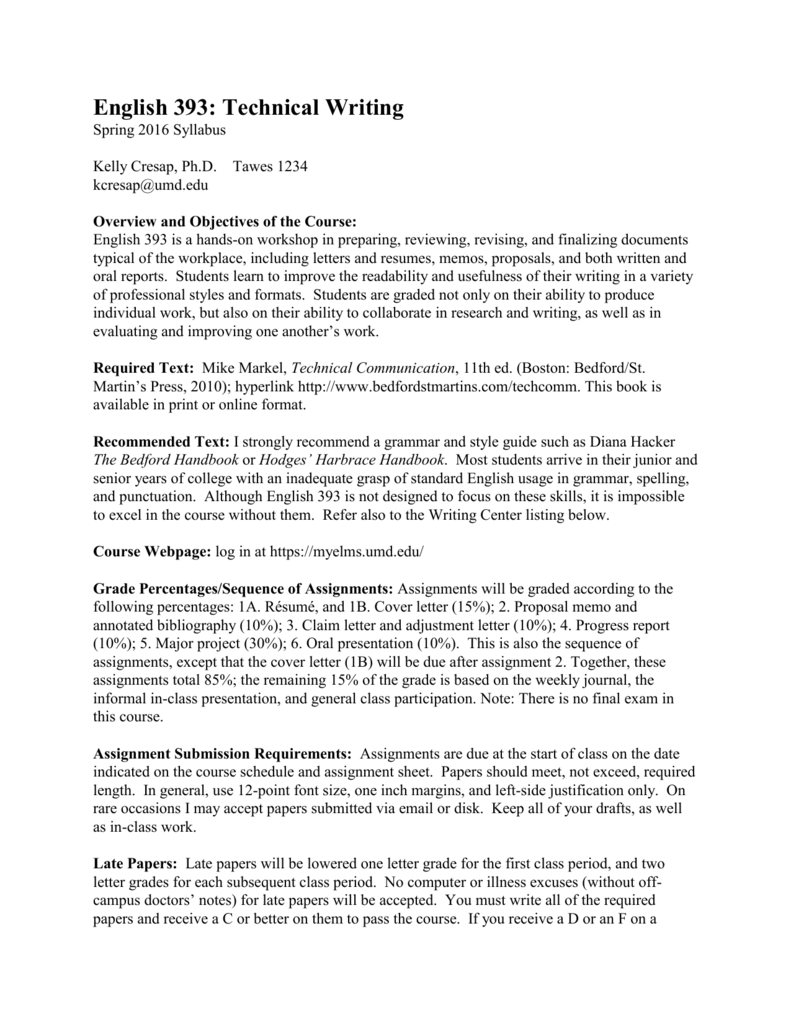 English 393: Technical Writing
Spring 2016 Syllabus

Kelly Cresap, Ph.D.    Tawes 1234
kcresap@umd.edu

Overview and Objectives of the Course:
English 393 is a hands-on workshop in preparing, reviewing, revising, and finalizing documents typical of the workplace, including letters and resumes, memos, proposals, and both written and oral reports. Students learn to improve the readability and usefulness of their writing in a variety of professional styles and formats. Students are graded not only on their ability to produce individual work, but also on their ability to collaborate in research and writing, as well as in evaluating and improving one another's work.

Required Text: Mike Markel, Technical Communication, 11th ed. (Boston: Bedford/St. Martin's Press, 2010); hyperlink http://www.bedfordstmartins.com/techcomm. This book is available in print or online format.

Recommended Text: I strongly recommend a grammar and style guide such as Diana Hacker The Bedford Handbook or Hodges' Harbrace Handbook. Most students arrive in their junior and senior years of college with an inadequate grasp of standard English usage in grammar, spelling, and punctuation. Although English 393 is not designed to focus on these skills, it is impossible to excel in the course without them. Refer also to the Writing Center listing below.

Course Webpage: log in at https://myelms.umd.edu/

Grade Percentages/Sequence of Assignments: Assignments will be graded according to the following percentages: 1A. Résumé, and 1B. Cover letter (15%); 2. Proposal memo and annotated bibliography (10%); 3. Claim letter and adjustment letter (10%); 4. Progress report (10%); 5. Major project (30%); 6. Oral presentation (10%). This is also the sequence of assignments, except that the cover letter (1B) will be due after assignment 2. Together, these assignments total 85%; the remaining 15% of the grade is based on the weekly journal, the informal in-class presentation, and general class participation. Note: There is no final exam in this course.

Assignment Submission Requirements: Assignments are due at the start of class on the date indicated on the course schedule and assignment sheet. Papers should meet, not exceed, required length. In general, use 12-point font size, one inch margins, and left-side justification only. On rare occasions I may accept papers submitted via email or disk. Keep all of your drafts, as well as in-class work.

Late Papers: Late papers will be lowered one letter grade for the first class period, and two letter grades for each subsequent class period. No computer or illness excuses (without off-campus doctors' notes) for late papers will be accepted. You must write all of the required papers and receive a C or better on them to pass the course. If you receive a D or an F on a